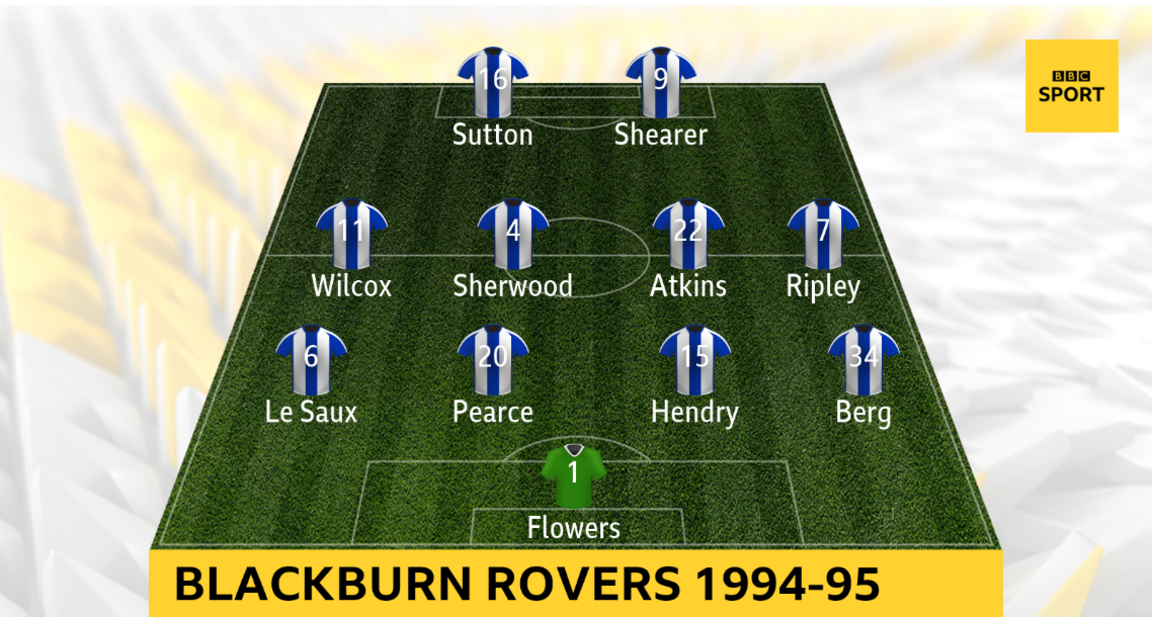 BBC SPORT

16
Sutton

9
Shearer

11
Wilcox

4
Sherwood

22
Atkins

7
Ripley

6
Le Saux

20
Pearce

15
Hendry

34
Berg

1
Flowers

BLACKBURN ROVERS 1994-95